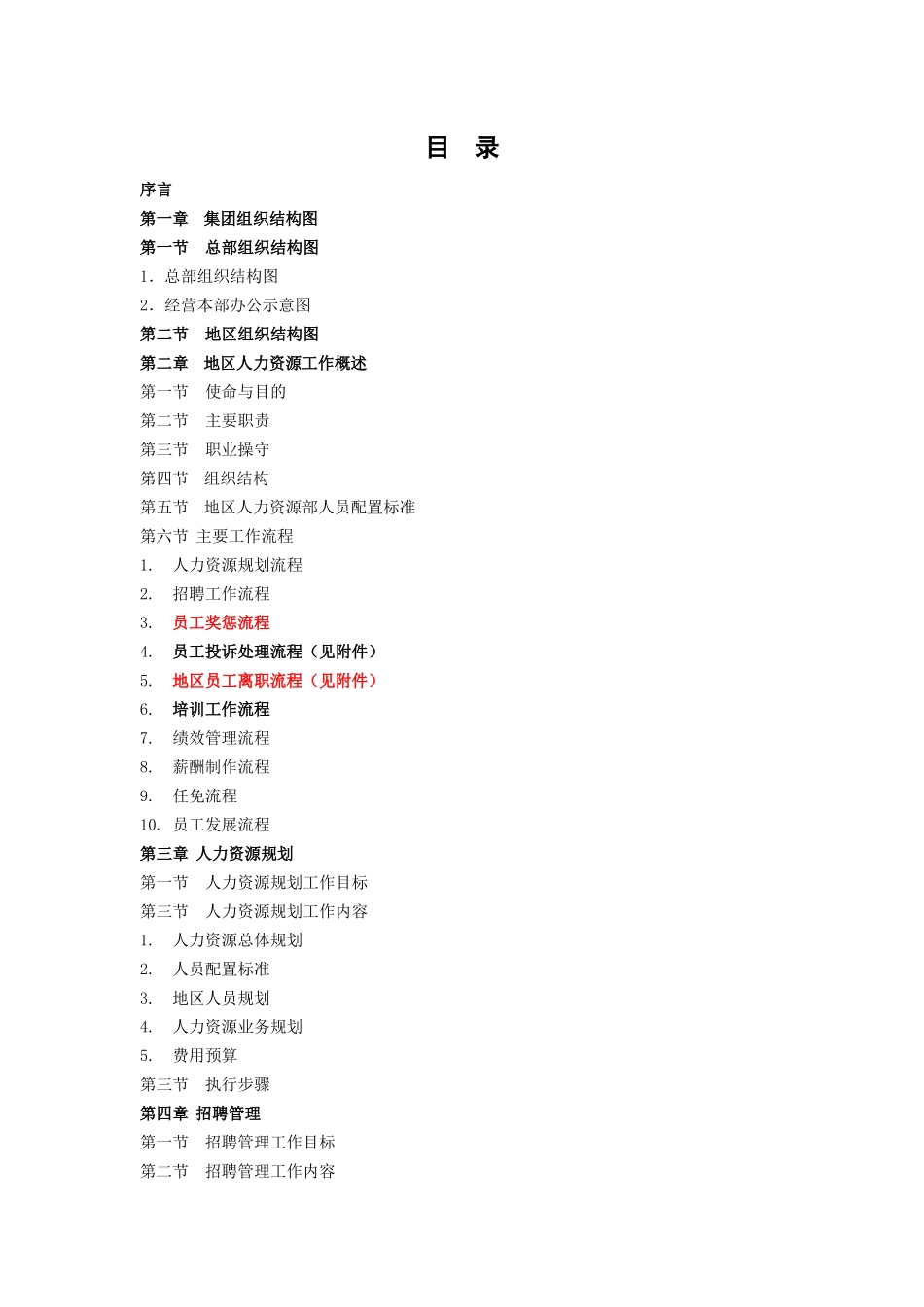 目　录

序言

第一章　集团组织结构图

第一节　总部组织结构图

1．总部组织结构图

2．经营本部办公示意图

第二节　地区组织结构图

第二章　地区人力资源工作概述

第一节　使命与目的

第二节　主要职责

第三节　职业操守

第四节　组织结构

第五节　地区人力资源部人员配置标准

第六节 主要工作流程

1.　人力资源规划流程

2.　招聘工作流程

3.　员工奖惩流程

4.　员工投诉处理流程（见附件）

5.　地区员工离职流程（见附件）

6.　培训工作流程

7.　绩效管理流程

8.　薪酬制作流程

9.　任免流程

10.　员工发展流程

第三章 人力资源规划

第一节　人力资源规划工作目标

第三节　人力资源规划工作内容

1.　人力资源总体规划

2.　人员配置标准

3.　地区人员规划

4.　人力资源业务规划

5.　费用预算

第三节　执行步骤

第四章 招聘管理

第一节　招聘管理工作目标

第二节　招聘管理工作内容